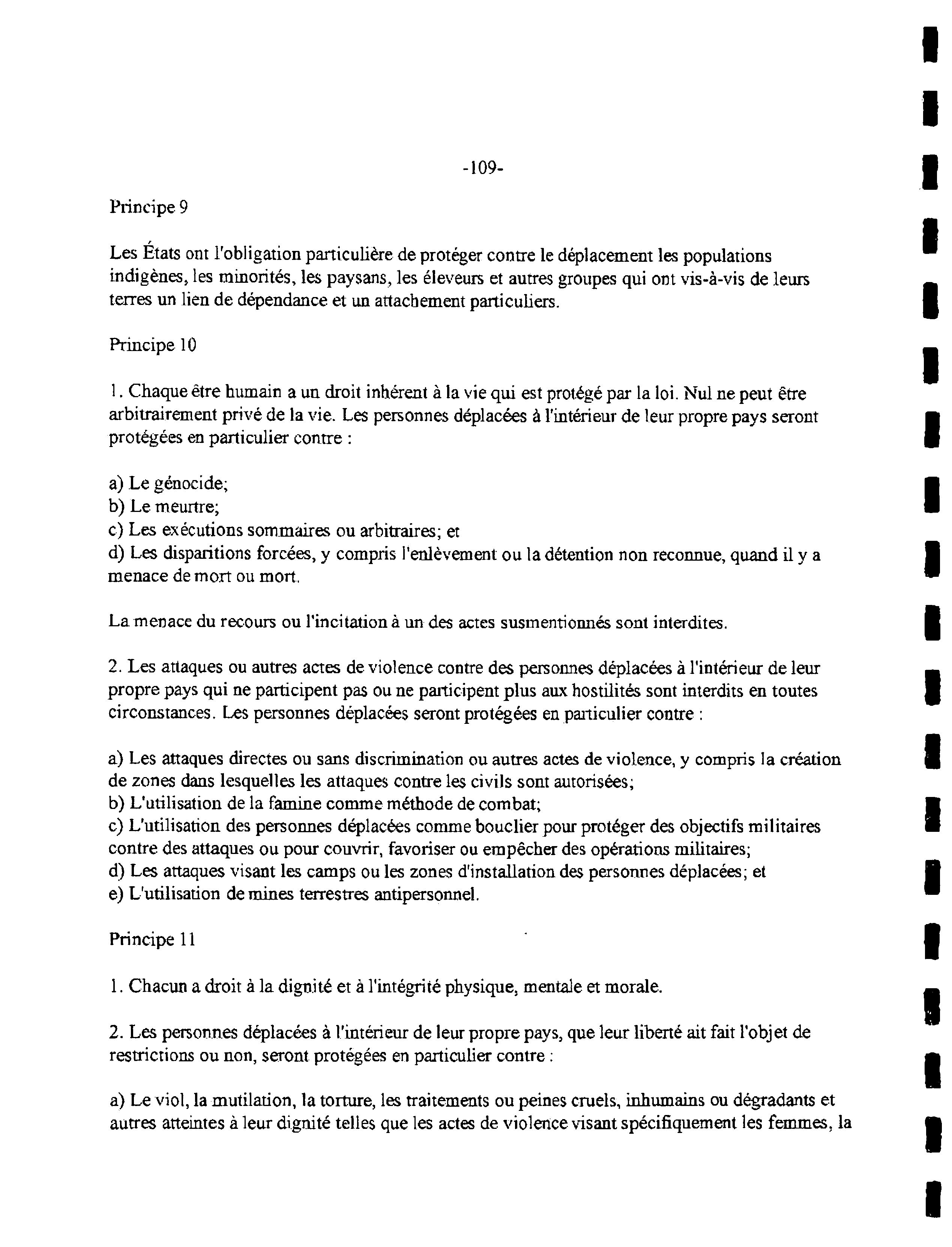 -109-

Principe 9

Les États ont l'obligation particulière de protéger contre le déplacement les populations indigènes, les minorités, les paysans, les éleveurs et autres groupes qui ont vis-à-vis de leurs terres un lien de dépendance et un attachement particuliers.

Principe 10

1. Chaque être humain a un droit inhérent à la vie qui est protégé par la loi. Nul ne peut être arbitrairement privé de la vie. Les personnes déplacées à l'intérieur de leur propre pays seront protégées en particulier contre :

a) Le génocide;
b) Le meurtre;
c) Les exécutions sommaires ou arbitraires; et
d) Les disparitions forcées, y compris l'enlèvement ou la détention non reconnue, quand il y a menace de mort ou mort.

La menace du recours ou l'incitation à un des actes susmentionnés sont interdites.

2. Les attaques ou autres actes de violence contre des personnes déplacées à l'intérieur de leur propre pays qui ne participent pas ou ne participent plus aux hostilités sont interdits en toutes circonstances. Les personnes déplacées seront protégées en particulier contre :

a) Les attaques directes ou sans discrimination ou autres actes de violence, y compris la création de zones dans lesquelles les attaques contre les civils sont autorisées;
b) L'utilisation de la famine comme méthode de combat;
c) L'utilisation des personnes déplacées comme bouclier pour protéger des objectifs militaires contre des attaques ou pour couvrir, favoriser ou empêcher des opérations militaires;
d) Les attaques visant les camps ou les zones d'installation des personnes déplacées; et
e) L'utilisation de mines terrestres antipersonnel.

Principe 11

1. Chacun a droit à la dignité et à l'intégrité physique, mentale et morale.

2. Les personnes déplacées à l'intérieur de leur propre pays, que leur liberté ait fait l'objet de restrictions ou non, seront protégées en particulier contre :

a) Le viol, la mutilation, la torture, les traitements ou peines cruels, inhumains ou dégradants et autres atteintes à leur dignité telles que les actes de violence visant spécifiquement les femmes, la